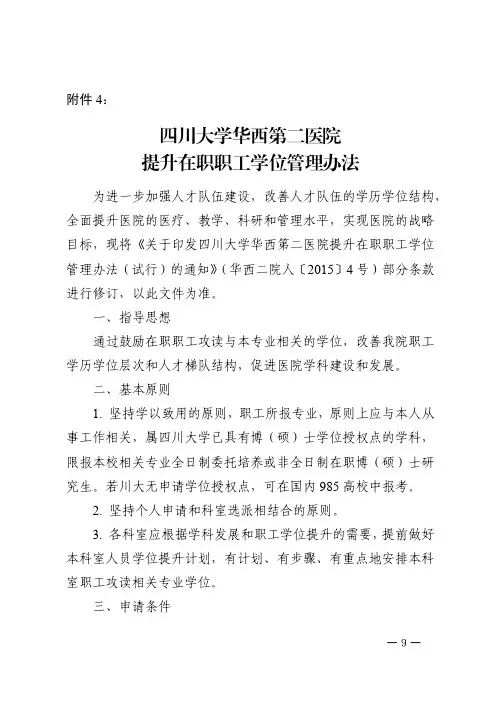 附件 4：

四川大学华西第二医院
提升在职职工学位管理办法

为进一步加强人才队伍建设，改善人才队伍的学历学位结构，全面提升医院的医疗、教学、科研和管理水平，实现医院的战略目标，现将《关于印发四川大学华西第二医院提升在职职工学位管理办法（试行）的通知》（华西二院人〔2015〕4 号）部分条款进行修订，以此文件为准。

一、指导思想

通过鼓励在职职工攻读与本专业相关的学位，改善我院职工学历学位层次和人才梯队结构，促进医院学科建设和发展。

二、基本原则

1. 坚持学以致用的原则，职工所报专业，原则上应与本人从事工作相关，属四川大学已具有博（硕）士学位授权点的学科，限报本校相关专业全日制委托培养或非全日制在职博（硕）士研究生。若川大无申请学位授权点，可在国内 985 高校中报考。

2. 坚持个人申请和科室选派相结合的原则。

3. 各科室应根据学科发展和职工学位提升的需要，提前做好本科室人员学位提升计划，有计划、有步骤、有重点地安排本科室职工攻读相关专业学位。

三、申请条件

— 9 —